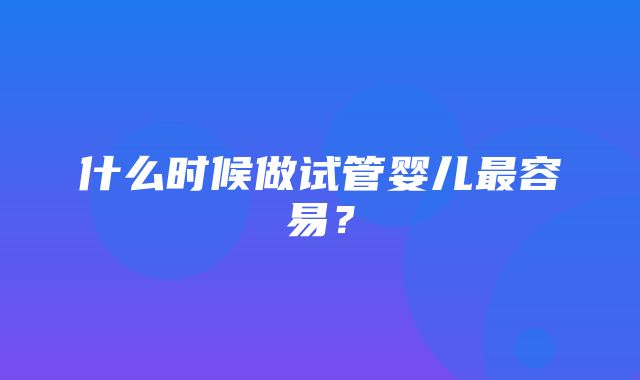 什么时候做试管婴儿最容易？